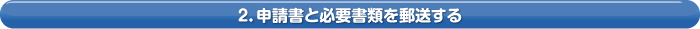 2. 申請書と必要書類を郵送する